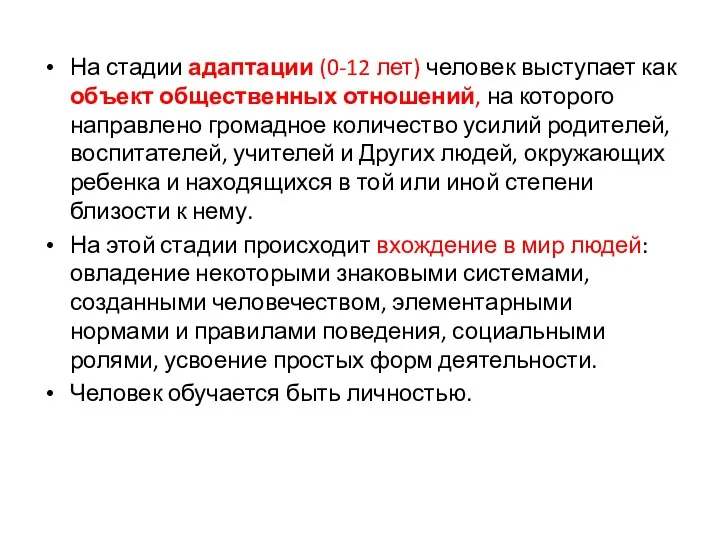 • На стадии адаптации (0-12 лет) человек выступает как объект общественных отношений, на которого направлено громадное количество усилий родителей, воспитателей, учителей и Других людей, окружающих ребенка и находящихся в той или иной степени близости к нему.

• На этой стадии происходит вхождение в мир людей: овладение некоторыми знаковыми системами, созданными человечеством, элементарными нормами и правилами поведения, социальными ролями, усвоение простых форм деятельности.

• Человек обучается быть личностью.